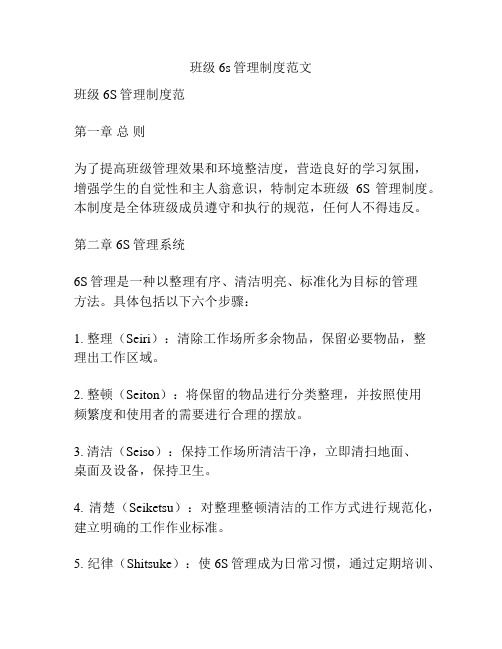 班级 6s 管理制度范文

班级 6S 管理制度范

第一章 总 则

为了提高班级管理效果和环境整洁度，营造良好的学习氛围，增强学生的自觉性和主人翁意识，特制定本班级 6S 管理制度。本制度是全体班级成员遵守和执行的规范，任何人不得违反。

第二章 6S 管理系统

6S 管理是一种以整理有序、清洁明亮、标准化为目标的管理方法。具体包括以下六个步骤：

1. 整理（Seiri）：清除工作场所多余物品，保留必要物品，整理出工作区域。

2. 整顿（Seiton）：将保留的物品进行分类整理，并按照使用频繁度和使用者的需要进行合理的摆放。

3. 清洁（Seiso）：保持工作场所清洁干净，立即清扫地面、桌面及设备，保持卫生。

4. 清楚（Seiketsu）：对整理整顿清洁的工作方式进行规范化，建立明确的工作作业标准。

5. 纪律（Shitsuke）：使 6S 管理成为日常习惯，通过定期培训、